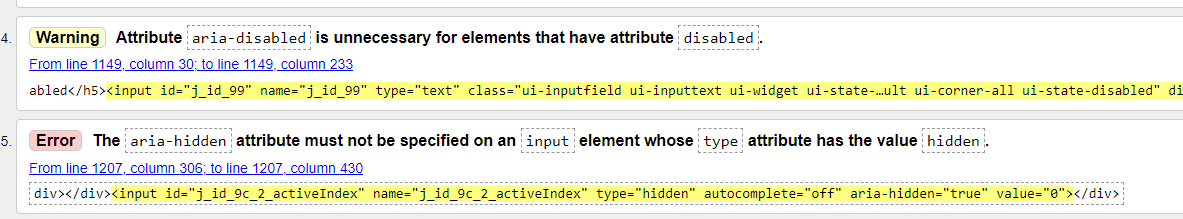 4. Warning Attribute aria-disabled is unnecessary for elements that have attribute disabled.

From line 1149, column 30; to line 1149, column 233

abled</h5><input id="j_id_99" name="j_id_99" type="text" class="ui-inputfield ui-inputtext ui-widget ui-state-…ult ui-corner-all ui-state-disabled" di

5. Error The aria-hidden attribute must not be specified on an input element whose type attribute has the value hidden.

From line 1207, column 306; to line 1207, column 430

div></div><input id="j_id_9c_2_activeIndex" name="j_id_9c_2_activeIndex" type="hidden" autocomplete="off" aria-hidden="true" value="0"></div>